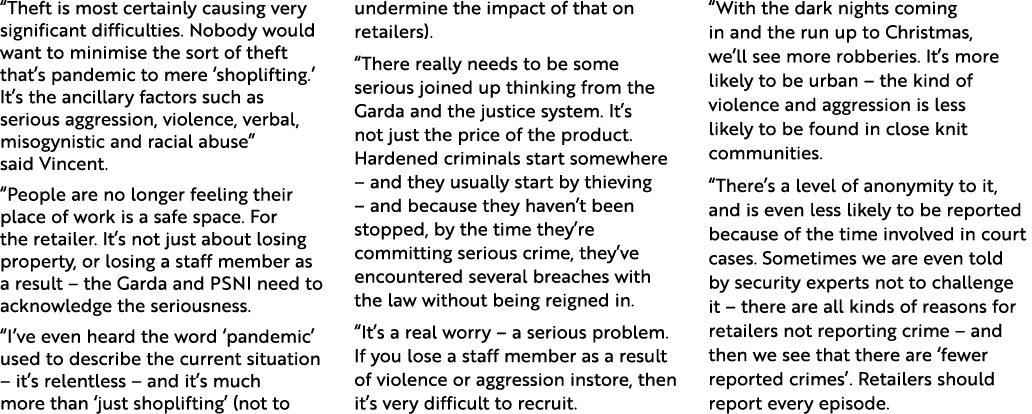 "Theft is most certainly causing very significant difficulties. Nobody would want to minimise the sort of theft that's pandemic to mere 'shoplifting.' It's the ancillary factors such as serious aggression, violence, verbal, misogynistic and racial abuse" said Vincent.

"People are no longer feeling their place of work is a safe space. For the retailer. It's not just about losing property, or losing a staff member as a result – the Garda and PSNI need to acknowledge the seriousness.

"I've even heard the word 'pandemic' used to describe the current situation – it's relentless – and it's much more than 'just shoplifting' (not to undermine the impact of that on retailers).

"There really needs to be some serious joined up thinking from the Garda and the justice system. It's not just the price of the product. Hardened criminals start somewhere – and they usually start by thieving – and because they haven't been stopped, by the time they're committing serious crime, they've encountered several breaches with the law without being reigned in.

"It's a real worry – a serious problem. If you lose a staff member as a result of violence or aggression instore, then it's very difficult to recruit.

"With the dark nights coming in and the run up to Christmas, we'll see more robberies. It's more likely to be urban – the kind of violence and aggression is less likely to be found in close knit communities.

"There's a level of anonymity to it, and is even less likely to be reported because of the time involved in court cases. Sometimes we are even told by security experts not to challenge it – there are all kinds of reasons for retailers not reporting crime – and then we see that there are 'fewer reported crimes'. Retailers should report every episode.